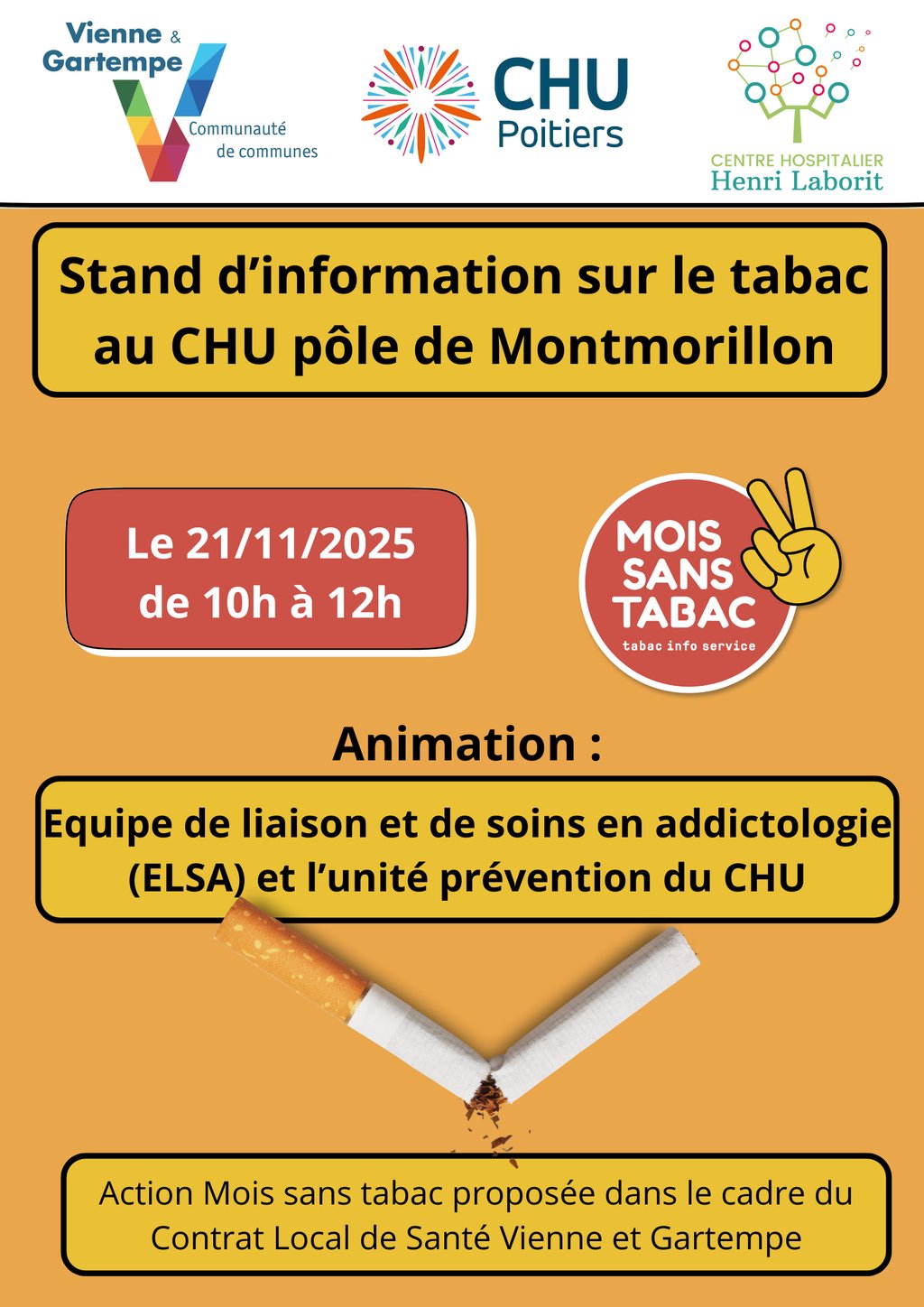 Vienne & Gartempe
Communauté de communes

CHU Poitiers

CENTRE HOSPITALIER
Henri Laborit

Stand d'information sur le tabac au CHU pôle de Montmorillon

Le 21/11/2025
de 10h à 12h

MOIS SANS TABAC
tabac info service

Animation :

Equipe de liaison et de soins en addictologie (ELSA) et l'unité prévention du CHU

Action Mois sans tabac proposée dans le cadre du Contrat Local de Santé Vienne et Gartempe